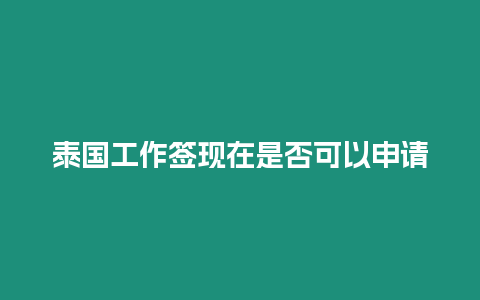 泰国工作签现在是否可以申请